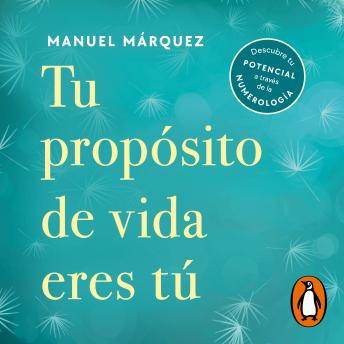 MANUEL MÁRQUEZ

Descubre tu POTENCIAL a través de la NUMEROLOGÍA

Tu propósito de vida eres tú